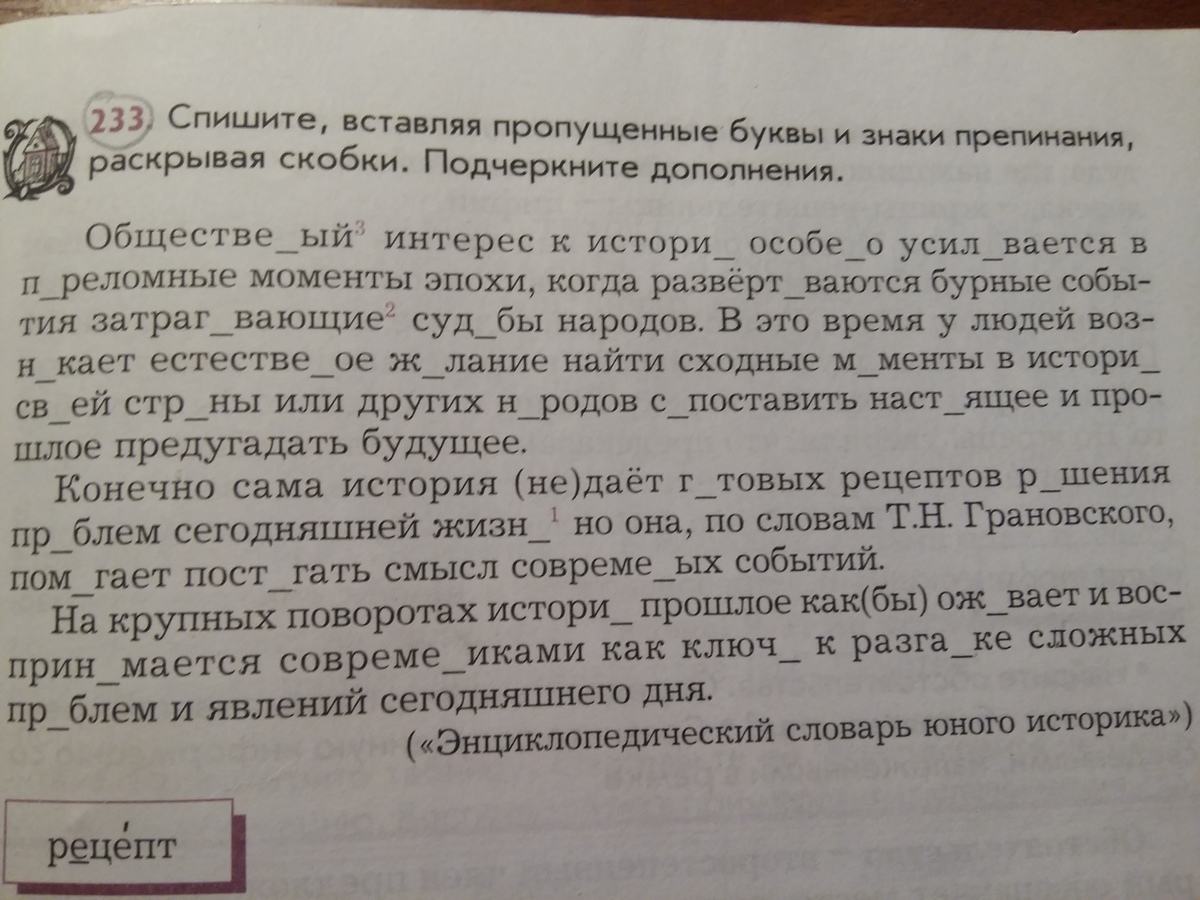 233. Спишите, вставляя пропущенные буквы и знаки препинания, раскрывая скобки. Подчеркните дополнения.

Обществе_ый$^3$ интерес к истори_ особе_о усил_вается в п_реломные моменты эпохи, когда развёрт_ваются бурные события затраг_вающие$^2$ суд_бы народов. В это время у людей возн_кает естестве_ое ж_лание найти сходные м_менты в истори_ св_ей стр_ны или других н_родов с_поставить наст_ящее и прошлое предугадать будущее.

Конечно сама история (не)даёт г_товых рецептов р_шения пр_блем сегодняшней жизн_$^1$ но она, по словам Т.Н. Грановского, пом_гает пост_гать смысл совреме_ых событий.

На крупных поворотах истори_ прошлое как(бы) ож_вает и восприн_мается совреме_иками как ключ_ к разга_ке сложных пр_блем и явлений сегодняшнего дня.

(«Энциклопедический словарь юного историка»)

реце́пт